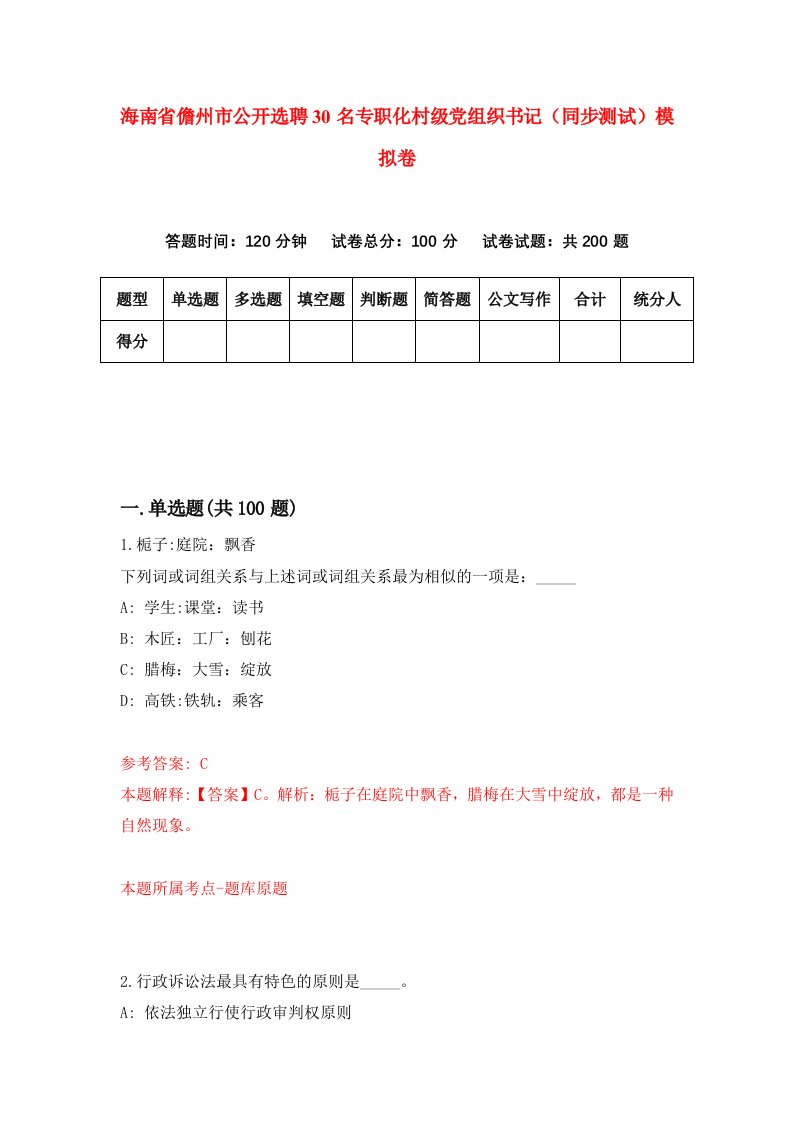 海南省儋州市公开选聘30名专职化村级党组织书记（同步测试）模拟卷

答题时间：120分钟　试卷总分：100分　试卷试题：共200题

| 题型 | 单选题 | 多选题 | 填空题 | 判断题 | 简答题 | 公文写作 | 合计 | 统分人 |
|---|---|---|---|---|---|---|---|---|
| 得分 | | | | | | | | |

一.单选题(共100题)

1.栀子:庭院：飘香

下列词或词组关系与上述词或词组关系最为相似的一项是：_____

A: 学生:课堂：读书

B: 木匠：工厂：刨花

C: 腊梅：大雪：绽放

D: 高铁:铁轨：乘客

参考答案: C

本题解释:【答案】C。解析：栀子在庭院中飘香，腊梅在大雪中绽放，都是一种自然现象。

本题所属考点-题库原题

2.行政诉讼法最具有特色的原则是_____。

A: 依法独立行使行政审判权原则